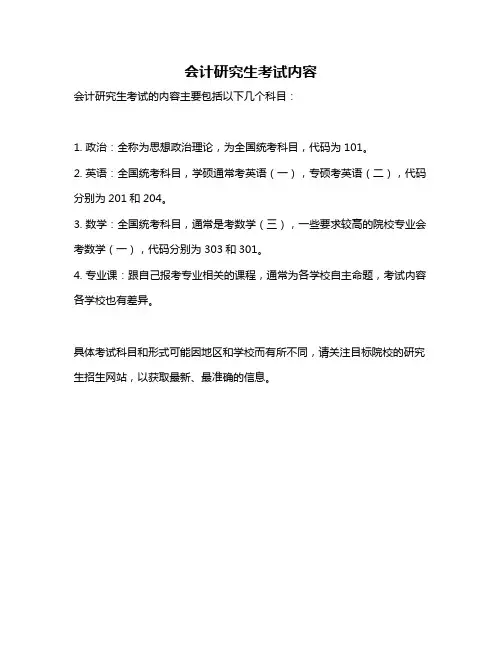 会计研究生考试内容

会计研究生考试的内容主要包括以下几个科目：

1. 政治：全称为思想政治理论，为全国统考科目，代码为 101。

2. 英语：全国统考科目，学硕通常考英语（一），专硕考英语（二），代码分别为 201 和 204。

3. 数学：全国统考科目，通常是考数学（三），一些要求较高的院校专业会考数学（一），代码分别为 303 和 301。

4. 专业课：跟自己报考专业相关的课程，通常为各学校自主命题，考试内容各学校也有差异。

具体考试科目和形式可能因地区和学校而有所不同，请关注目标院校的研究生招生网站，以获取最新、最准确的信息。